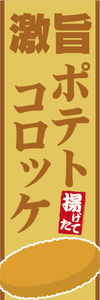 激旨

ポテト
コロッケ

揚げたて